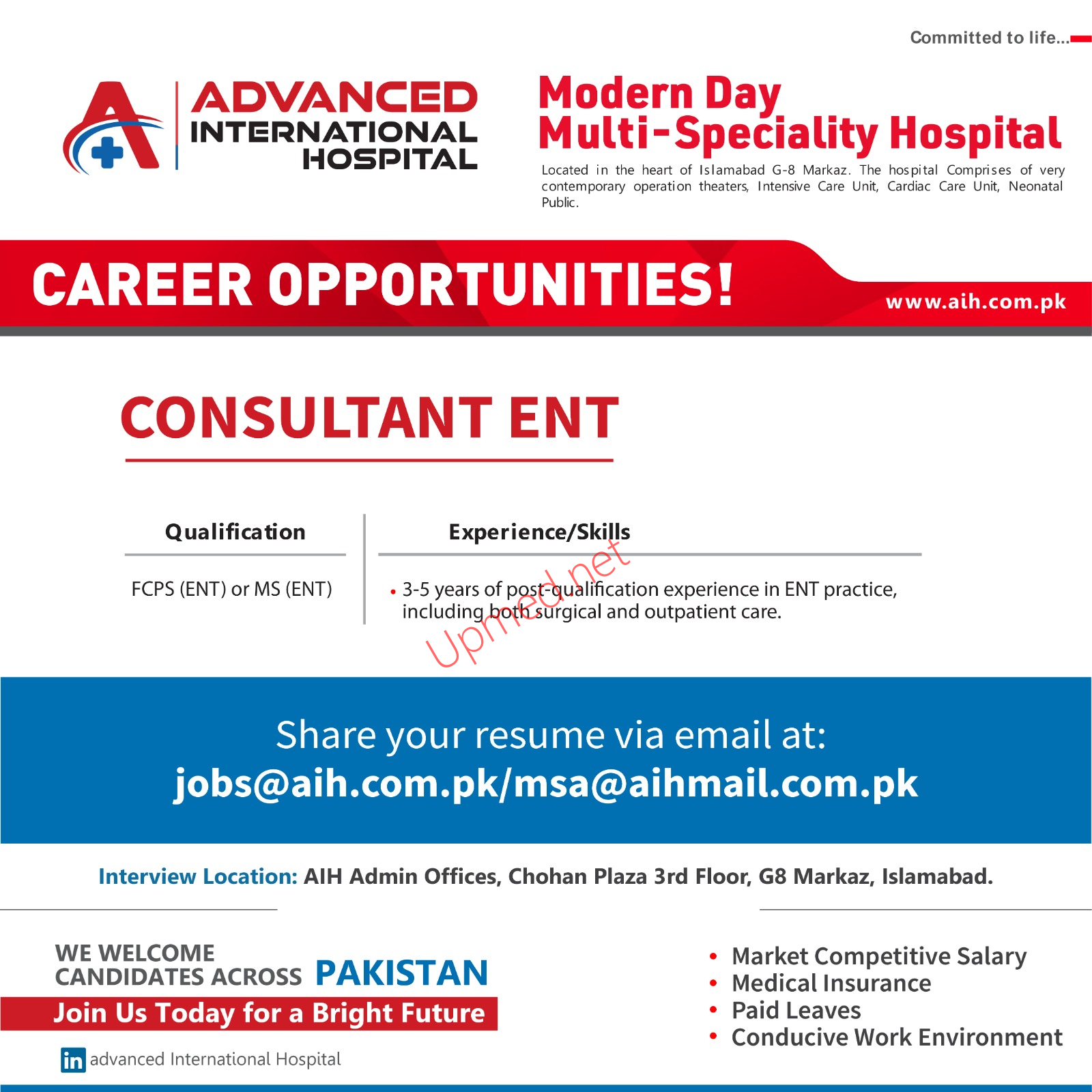 Committed to life...

ADVANCED INTERNATIONAL HOSPITAL

Modern Day
Multi-Speciality Hospital

Located in the heart of Islamabad G-8 Markaz. The hospital Comprises of very contemporary operation theaters, Intensive Care Unit, Cardiac Care Unit, Neonatal Public.

CAREER OPPORTUNITIES!

www.aih.com.pk

CONSULTANT ENT

| Qualification | Experience/Skills |
|---|---|
| FCPS (ENT) or MS (ENT) | • 3-5 years of post-qualification experience in ENT practice, including both surgical and outpatient care. |

Upmed.net

Share your resume via email at:
jobs@aih.com.pk/msa@aihmail.com.pk

Interview Location: AIH Admin Offices, Chohan Plaza 3rd Floor, G8 Markaz, Islamabad.

WE WELCOME CANDIDATES ACROSS PAKISTAN
Join Us Today for a Bright Future

in advanced International Hospital

• Market Competitive Salary
• Medical Insurance
• Paid Leaves
• Conducive Work Environment